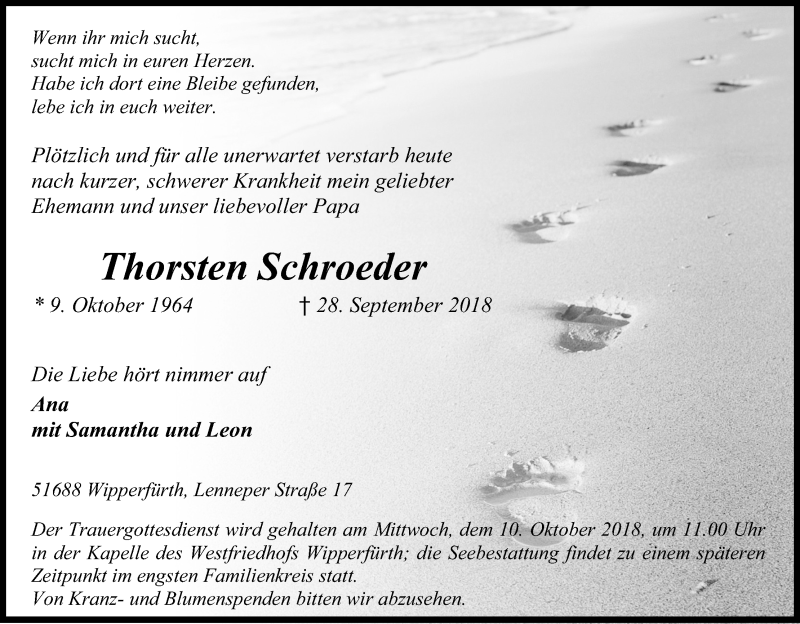 Wenn ihr mich sucht,
sucht mich in euren Herzen.
Habe ich dort eine Bleibe gefunden,
lebe ich in euch weiter.

Plötzlich und für alle unerwartet verstarb heute nach kurzer, schwerer Krankheit mein geliebter Ehemann und unser liebevoller Papa

Thorsten Schroeder

* 9. Oktober 1964 † 28. September 2018

Die Liebe hört nimmer auf
Ana
mit Samantha und Leon

51688 Wipperfürth, Lenneper Straße 17

Der Trauergottesdienst wird gehalten am Mittwoch, dem 10. Oktober 2018, um 11.00 Uhr in der Kapelle des Westfriedhofs Wipperfürth; die Seebestattung findet zu einem späteren Zeitpunkt im engsten Familienkreis statt.
Von Kranz- und Blumenspenden bitten wir abzusehen.